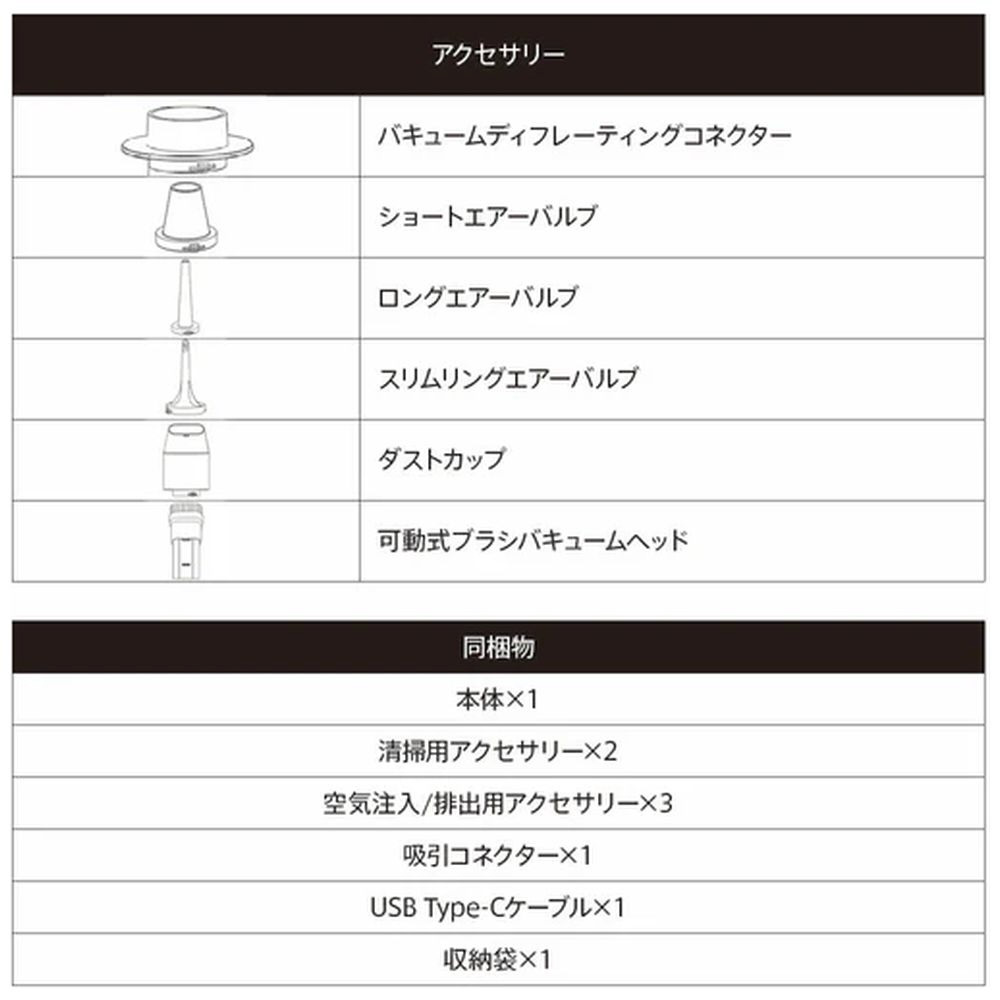 | アクセサリー | |
|---|---|
| | バキュームディフレーティングコネクター |
| | ショートエアーバルブ |
| | ロングエアーバルブ |
| | スリムリングエアーバルブ |
| | ダストカップ |
| | 可動式ブラシバキュームヘッド |

| 同梱物 |
|---|
| 本体×1 |
| 清掃用アクセサリー×2 |
| 空気注入/排出用アクセサリー×3 |
| 吸引コネクター×1 |
| USB Type-Cケーブル×1 |
| 収納袋×1 |